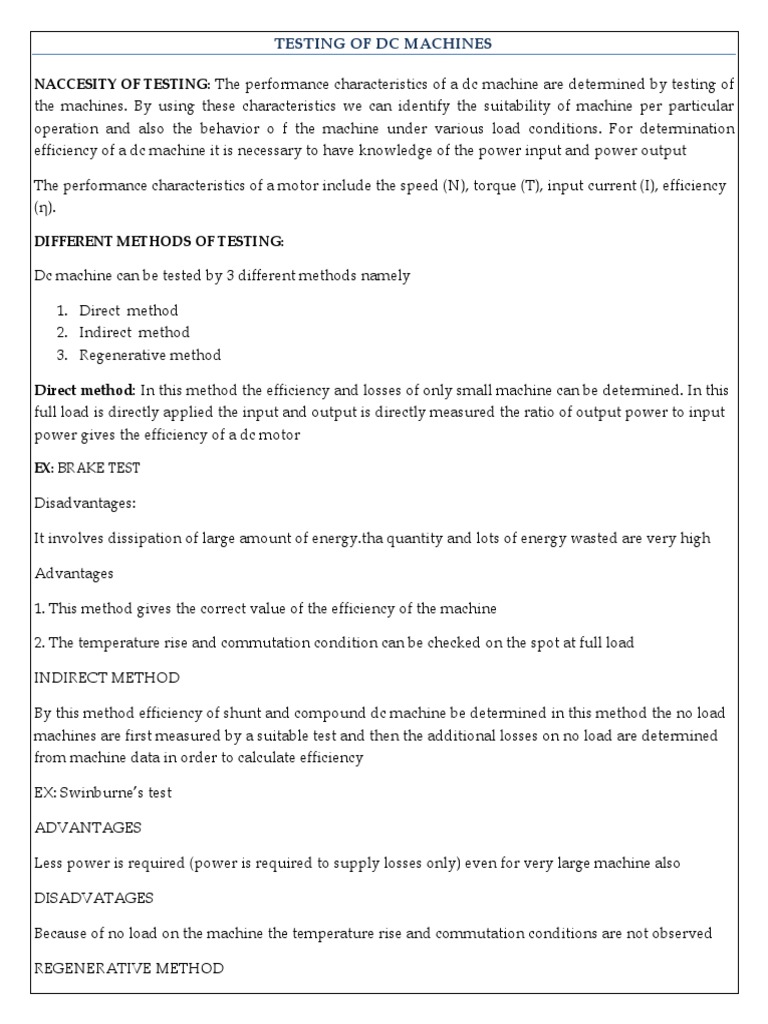 TESTING OF DC MACHINES

NACCESITY OF TESTING: The performance characteristics of a dc machine are determined by testing of the machines. By using these characteristics we can identify the suitability of machine per particular operation and also the behavior o f the machine under various load conditions. For determination efficiency of a dc machine it is necessary to have knowledge of the power input and power output

The performance characteristics of a motor include the speed (N), torque (T), input current (I), efficiency (η).

DIFFERENT METHODS OF TESTING:

Dc machine can be tested by 3 different methods namely

1. Direct method
2. Indirect method
3. Regenerative method

Direct method: In this method the efficiency and losses of only small machine can be determined. In this full load is directly applied the input and output is directly measured the ratio of output power to input power gives the efficiency of a dc motor

EX: BRAKE TEST

Disadvantages:

It involves dissipation of large amount of energy.tha quantity and lots of energy wasted are very high

Advantages

1. This method gives the correct value of the efficiency of the machine

2. The temperature rise and commutation condition can be checked on the spot at full load

INDIRECT METHOD

By this method efficiency of shunt and compound dc machine be determined in this method the no load machines are first measured by a suitable test and then the additional losses on no load are determined from machine data in order to calculate efficiency

EX: Swinburne's test

ADVANTAGES

Less power is required (power is required to supply losses only) even for very large machine also

DISADVATAGES

Because of no load on the machine the temperature rise and commutation conditions are not observed

REGENERATIVE METHOD